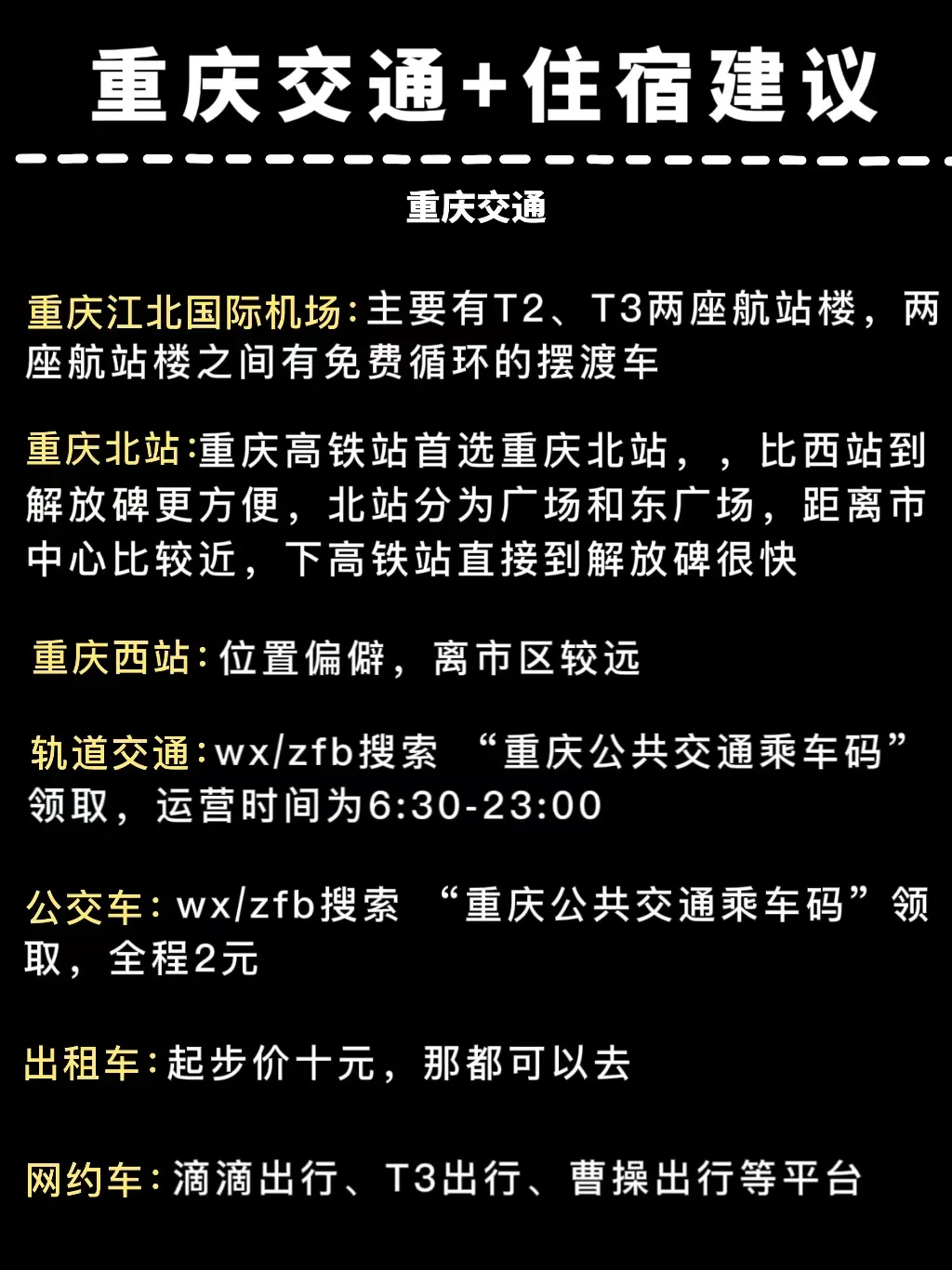 重庆交通+住宿建议

重庆交通

重庆江北国际机场:主要有T2、T3两座航站楼，两座航站楼之间有免费循环的摆渡车

重庆北站:重庆高铁站首选重庆北站，，比西站到解放碑更方便，北站分为广场和东广场，距离市中心比较近，下高铁站直接到解放碑很快

重庆西站:位置偏僻，离市区较远

轨道交通:wx/zfb搜索 “重庆公共交通乘车码”领取，运营时间为6:30-23:00

公交车:wx/zfb搜索 “重庆公共交通乘车码”领取，全程2元

出租车:起步价十元，那都可以去

网约车:滴滴出行、T3出行、曹操出行等平台